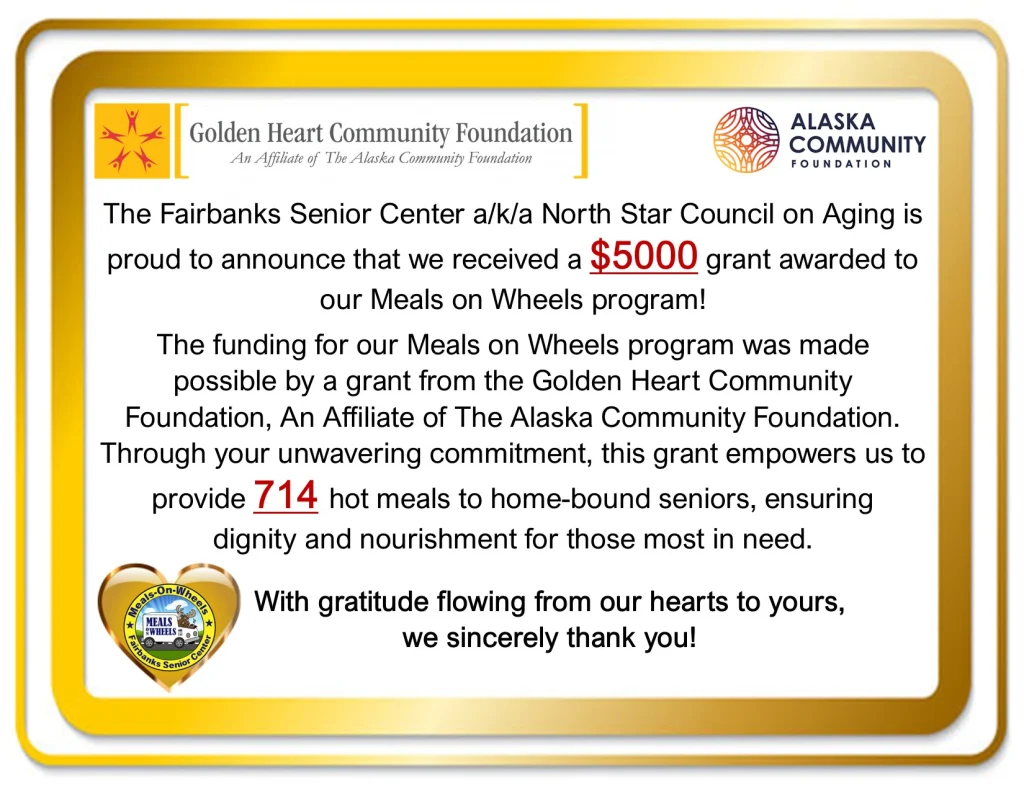 Golden Heart Community Foundation
An Affiliate of The Alaska Community Foundation

ALASKA
COMMUNITY
FOUNDATION

The Fairbanks Senior Center a/k/a North Star Council on Aging is proud to announce that we received a $5000 grant awarded to our Meals on Wheels program!

The funding for our Meals on Wheels program was made possible by a grant from the Golden Heart Community Foundation, An Affiliate of The Alaska Community Foundation. Through your unwavering commitment, this grant empowers us to provide 714 hot meals to home-bound seniors, ensuring dignity and nourishment for those most in need.

Meals-On-Wheels
MEALS ON WHEELS
Fairbanks Senior Center

With gratitude flowing from our hearts to yours, we sincerely thank you!